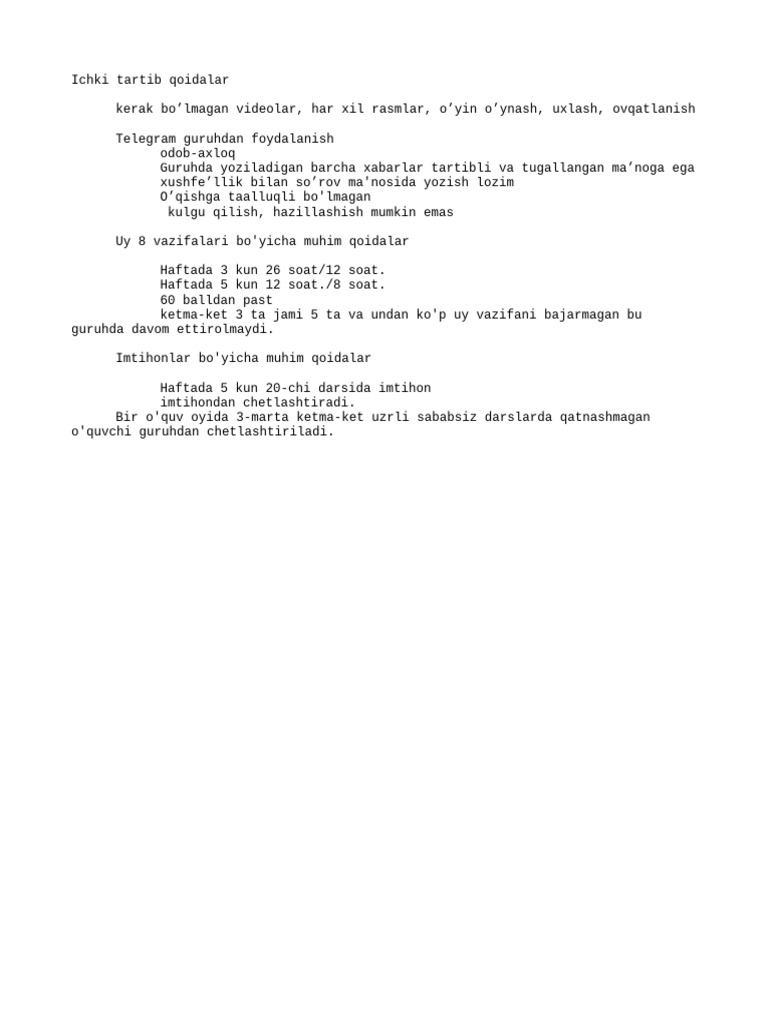 Ichki tartib qoidalar

kerak bo’lmagan videolar, har xil rasmlar, o’yin o’ynash, uxlash, ovqatlanish

Telegram guruhdan foydalanish
odob-axloq
Guruhda yoziladigan barcha xabarlar tartibli va tugallangan ma’noga ega
xushfe’llik bilan so’rov ma'nosida yozish lozim
O’qishga taalluqli bo'lmagan
kulgu qilish, hazillashish mumkin emas

Uy 8 vazifalari bo'yicha muhim qoidalar

Haftada 3 kun 26 soat/12 soat.
Haftada 5 kun 12 soat./8 soat.
60 balldan past
ketma-ket 3 ta jami 5 ta va undan ko'p uy vazifani bajarmagan bu guruhda davom ettirolmaydi.

Imtihonlar bo'yicha muhim qoidalar

Haftada 5 kun 20-chi darsida imtihon
imtihondan chetlashtiradi.
Bir o'quv oyida 3-marta ketma-ket uzrli sababsiz darslarda qatnashmagan o'quvchi guruhdan chetlashtiriladi.